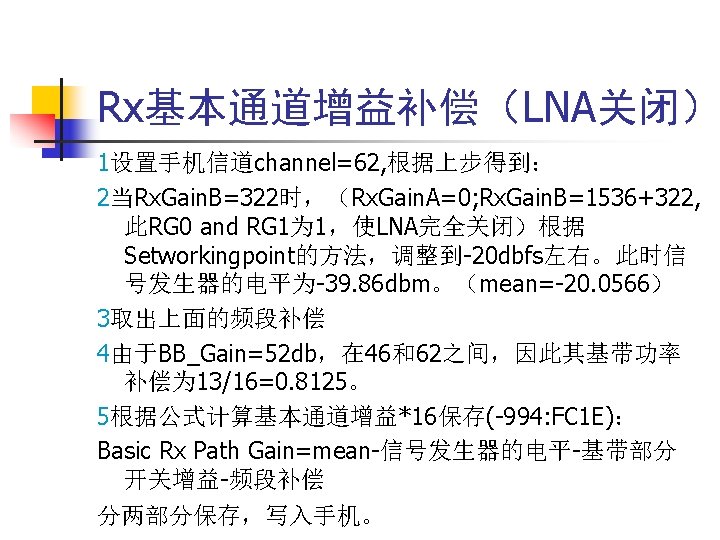 Rx基本通道增益补偿（LNA关闭）

1设置手机信道channel=62,根据上步得到：

2当RxGainB=322时，（RxGainA=0;RxGainB=1536+322,此RG0 and RG1为1，使LNA完全关闭）根据Setworkingpoint的方法，调整到-20dbfs左右。此时信号发生器的电平为-39.86dbm。（mean=-20.0566）

3取出上面的频段补偿

4由于BB_Gain=52db，在46和62之间，因此其基带功率补偿为13/16=0.8125。

5根据公式计算基本通道增益*16保存(-994:FC1E):

Basic Rx Path Gain=mean-信号发生器的电平-基带部分开关增益-频段补偿

分两部分保存，写入手机。